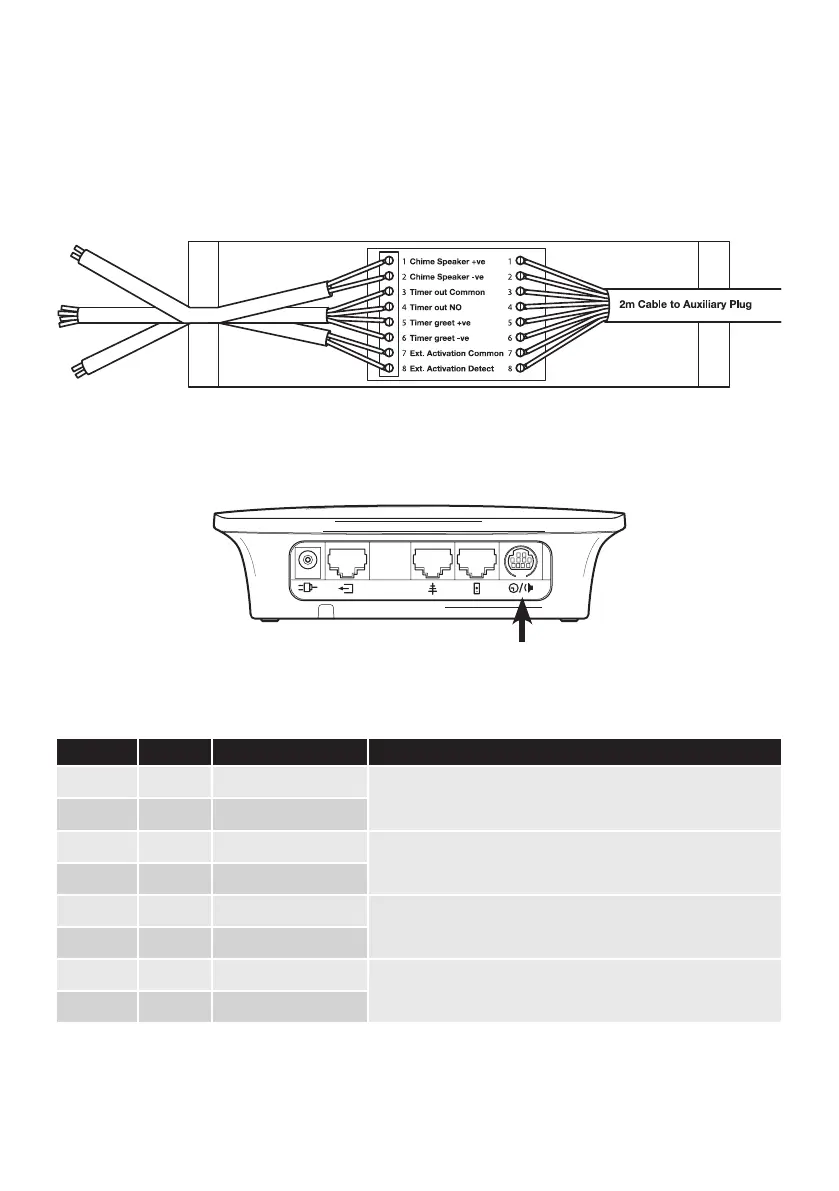 1 Chime Speaker +ve
2 Chime Speaker -ve
3 Timer out Common
4 Timer out NO
5 Timer greet +ve
6 Timer greet -ve
7 Ext. Activation Common
8 Ext. Activation Detect

1
2
3
4
5
6
7
8

2m Cable to Auxiliary Plug